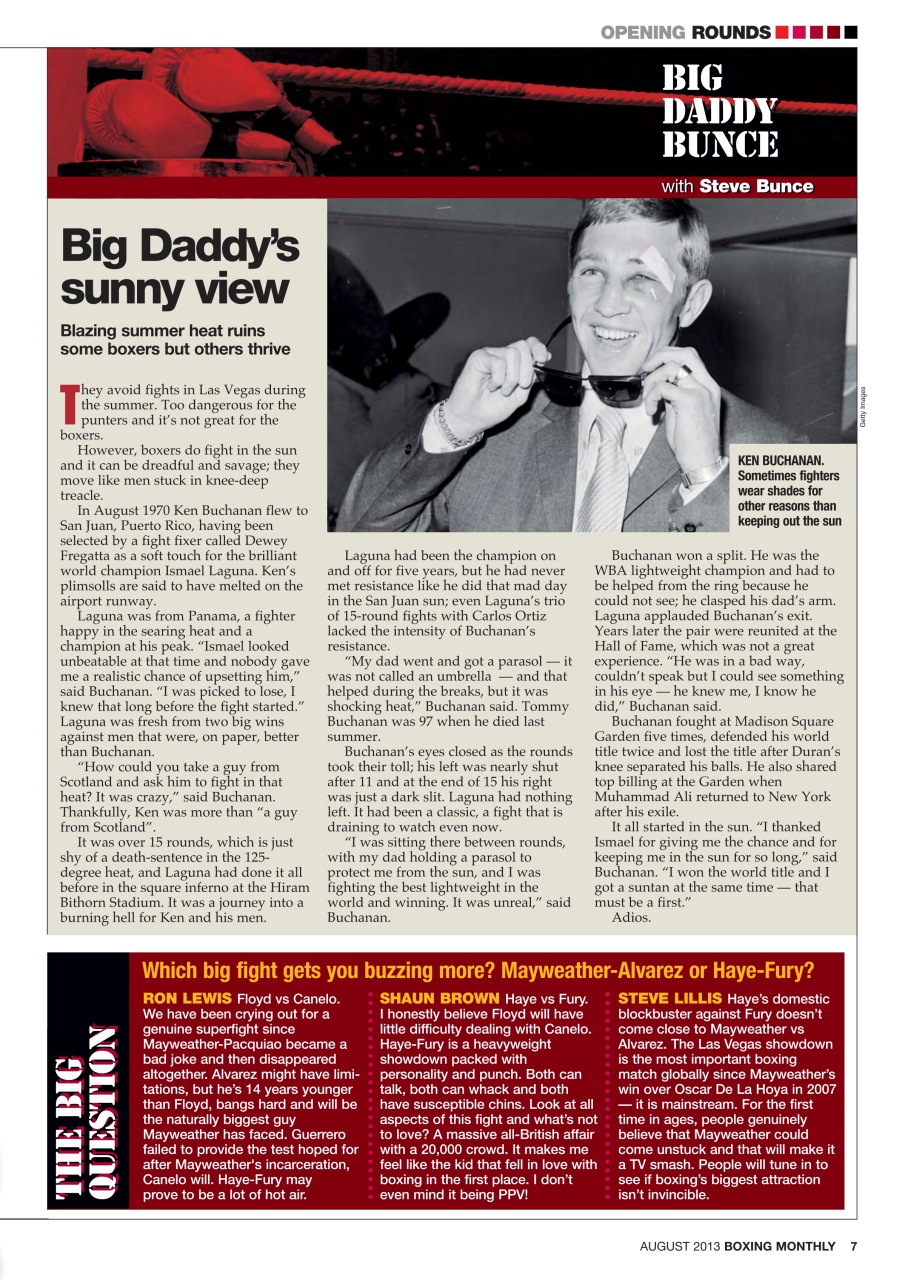 OPENING ROUNDS

BIG DADDY BUNCE

with Steve Bunce

Big Daddy's sunny view

Blazing summer heat ruins some boxers but others thrive

They avoid fights in Las Vegas during the summer. Too dangerous for the punters and it's not great for the boxers.

However, boxers do fight in the sun and it can be dreadful and savage; they move like men stuck in knee-deep treacle.

In August 1970 Ken Buchanan flew to San Juan, Puerto Rico, having been selected by a fight fixer called Dewey Fregatta as a soft touch for the brilliant world champion Ismael Laguna. Ken's plimsolls are said to have melted on the airport runway.

Laguna was from Panama, a fighter happy in the searing heat and a champion at his peak. "Ismael looked unbeatable at that time and nobody gave me a realistic chance of upsetting him," said Buchanan. "I was picked to lose, I knew that long before the fight started." Laguna was fresh from two big wins against men that were, on paper, better than Buchanan.

"How could you take a guy from Scotland and ask him to fight in that heat? It was crazy," said Buchanan. Thankfully, Ken was more than "a guy from Scotland".

It was over 15 rounds, which is just shy of a death-sentence in the 125-degree heat, and Laguna had done it all before in the square inferno at the Hiram Bithorn Stadium. It was a journey into a burning hell for Ken and his men.

Laguna had been the champion on and off for five years, but he had never met resistance like he did that mad day in the San Juan sun; even Laguna's trio of 15-round fights with Carlos Ortiz lacked the intensity of Buchanan's resistance.

"My dad went and got a parasol — it was not called an umbrella — and that helped during the breaks, but it was shocking heat," Buchanan said. Tommy Buchanan was 97 when he died last summer.

Buchanan's eyes closed as the rounds took their toll; his left was nearly shut after 11 and at the end of 15 his right was just a dark slit. Laguna had nothing left. It had been a classic, a fight that is draining to watch even now.

"I was sitting there between rounds, with my dad holding a parasol to protect me from the sun, and I was fighting the best lightweight in the world and winning. It was unreal," said Buchanan.

Buchanan won a split. He was the WBA lightweight champion and had to be helped from the ring because he could not see; he clasped his dad's arm. Laguna applauded Buchanan's exit. Years later the pair were reunited at the Hall of Fame, which was not a great experience. "He was in a bad way, couldn't speak but I could see something in his eye — he knew me, I know he did," Buchanan said.

Buchanan fought at Madison Square Garden five times, defended his world title twice and lost the title after Duran's knee separated his balls. He also shared top billing at the Garden when Muhammad Ali returned to New York after his exile.

It all started in the sun. "I thanked Ismael for giving me the chance and for keeping me in the sun for so long," said Buchanan. "I won the world title and I got a suntan at the same time — that must be a first."

Adios.

KEN BUCHANAN. Sometimes fighters wear shades for other reasons than keeping out the sun

Getty Images

THE BIG QUESTION

Which big fight gets you buzzing more? Mayweather-Alvarez or Haye-Fury?

RON LEWIS Floyd vs Canelo. We have been crying out for a genuine superfight since Mayweather-Pacquiao became a bad joke and then disappeared altogether. Alvarez might have limitations, but he's 14 years younger than Floyd, bangs hard and will be the naturally biggest guy Mayweather has faced. Guerrero failed to provide the test hoped for after Mayweather's incarceration, Canelo will. Haye-Fury may prove to be a lot of hot air.

SHAUN BROWN Haye vs Fury. I honestly believe Floyd will have little difficulty dealing with Canelo. Haye-Fury is a heavyweight showdown packed with personality and punch. Both can talk, both can whack and both have susceptible chins. Look at all aspects of this fight and what's not to love? A massive all-British affair with a 20,000 crowd. It makes me feel like the kid that fell in love with boxing in the first place. I don't even mind it being PPV!

STEVE LILLIS Haye's domestic blockbuster against Fury doesn't come close to Mayweather vs Alvarez. The Las Vegas showdown is the most important boxing match globally since Mayweather's win over Oscar De La Hoya in 2007 — it is mainstream. For the first time in ages, people genuinely believe that Mayweather could come unstuck and that will make it a TV smash. People will tune in to see if boxing's biggest attraction isn't invincible.

AUGUST 2013 BOXING MONTHLY 7